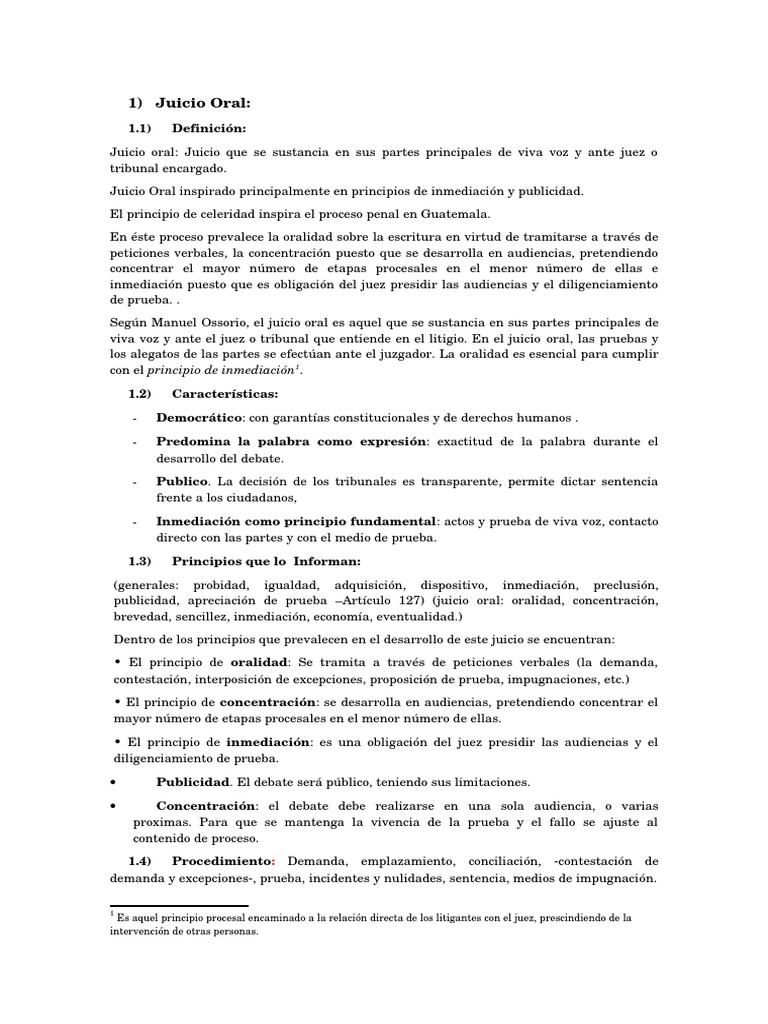 1) Juicio Oral:

1.1) Definición:

Juicio oral: Juicio que se sustancia en sus partes principales de viva voz y ante juez o tribunal encargado.

Juicio Oral inspirado principalmente en principios de inmediación y publicidad.

El principio de celeridad inspira el proceso penal en Guatemala.

En éste proceso prevalece la oralidad sobre la escritura en virtud de tramitarse a través de peticiones verbales, la concentración puesto que se desarrolla en audiencias, pretendiendo concentrar el mayor número de etapas procesales en el menor número de ellas e inmediación puesto que es obligación del juez presidir las audiencias y el diligenciamiento de prueba. .

Según Manuel Ossorio, el juicio oral es aquel que se sustancia en sus partes principales de viva voz y ante el juez o tribunal que entiende en el litigio. En el juicio oral, las pruebas y los alegatos de las partes se efectúan ante el juzgador. La oralidad es esencial para cumplir con el principio de inmediación$^1$.

1.2) Características:

- Democrático: con garantías constitucionales y de derechos humanos .
- Predomina la palabra como expresión: exactitud de la palabra durante el desarrollo del debate.
- Publico. La decisión de los tribunales es transparente, permite dictar sentencia frente a los ciudadanos,
- Inmediación como principio fundamental: actos y prueba de viva voz, contacto directo con las partes y con el medio de prueba.

1.3) Principios que lo Informan:

(generales: probidad, igualdad, adquisición, dispositivo, inmediación, preclusión, publicidad, apreciación de prueba –Artículo 127) (juicio oral: oralidad, concentración, brevedad, sencillez, inmediación, economía, eventualidad.)

Dentro de los principios que prevalecen en el desarrollo de este juicio se encuentran:

• El principio de oralidad: Se tramita a través de peticiones verbales (la demanda, contestación, interposición de excepciones, proposición de prueba, impugnaciones, etc.)

• El principio de concentración: se desarrolla en audiencias, pretendiendo concentrar el mayor número de etapas procesales en el menor número de ellas.

• El principio de inmediación: es una obligación del juez presidir las audiencias y el diligenciamiento de prueba.

• Publicidad. El debate será público, teniendo sus limitaciones.

• Concentración: el debate debe realizarse en una sola audiencia, o varias proximas. Para que se mantenga la vivencia de la prueba y el fallo se ajuste al contenido de proceso.

1.4) Procedimiento: Demanda, emplazamiento, conciliación, -contestación de demanda y excepciones-, prueba, incidentes y nulidades, sentencia, medios de impugnación.

$^1$ Es aquel principio procesal encaminado a la relación directa de los litigantes con el juez, prescindiendo de la intervención de otras personas.